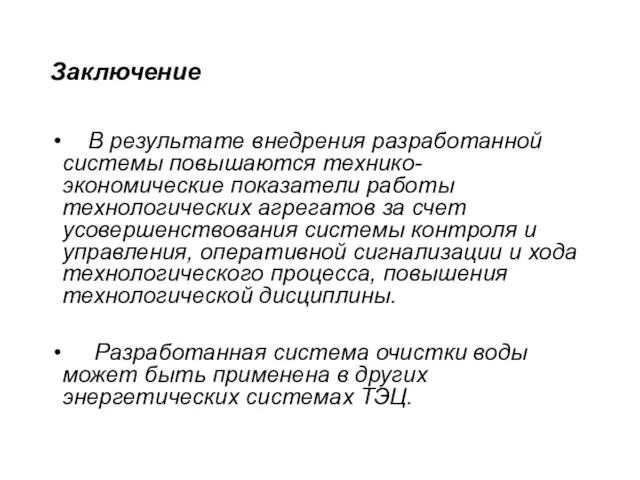 Заключение

• В результате внедрения разработанной системы повышаются технико-экономические показатели работы технологических агрегатов за счет усовершенствования системы контроля и управления, оперативной сигнализации и хода технологического процесса, повышения технологической дисциплины.

• Разработанная система очистки воды может быть применена в других энергетических системах ТЭЦ.